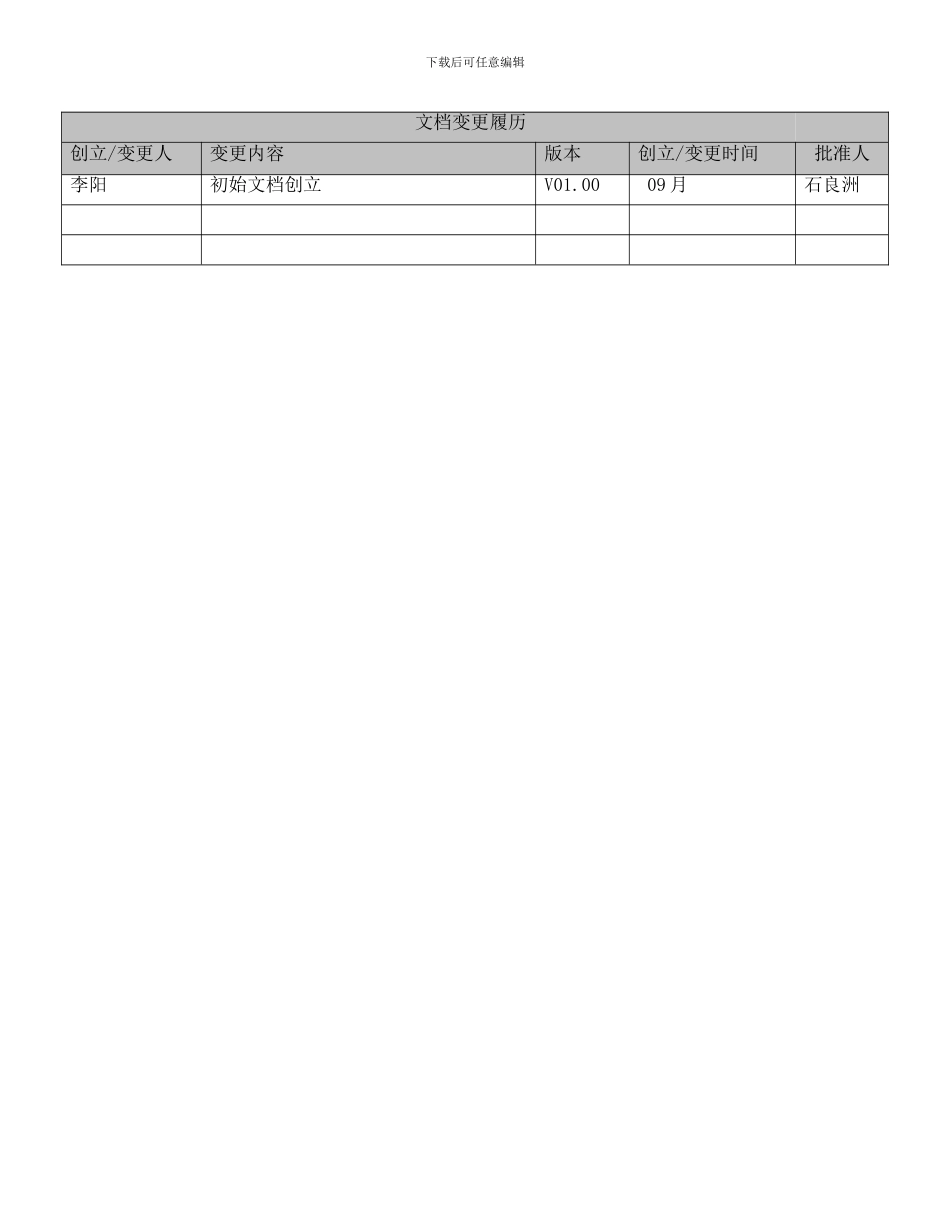 下载后可任意编辑

| 文档变更履历 | | | | |
|---|---|---|---|---|
| 创立/变更人 | 变更内容 | 版本 | 创立/变更时间 | 批准人 |
| 李阳 | 初始文档创立 | V01.00 | 09月 | 石良洲 |
| | | | | |
| | | | | |